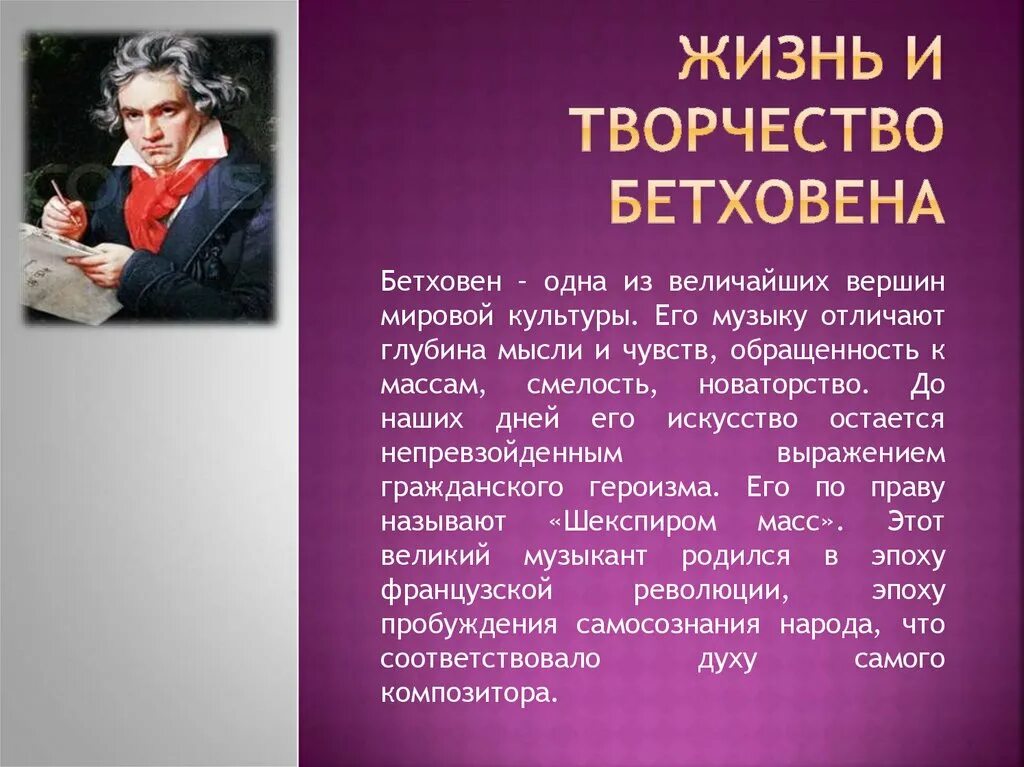 ЖИЗНЬ И ТВОРЧЕСТВО БЕТХОВЕНА

Бетховен – одна из величайших вершин мировой культуры. Его музыку отличают глубина мысли и чувств, обращенность к массам, смелость, новаторство. До наших дней его искусство остается непревзойденным выражением гражданского героизма. Его по праву называют «Шекспиром масс». Этот великий музыкант родился в эпоху французской революции, эпоху пробуждения самосознания народа, что соответствовало духу самого композитора.